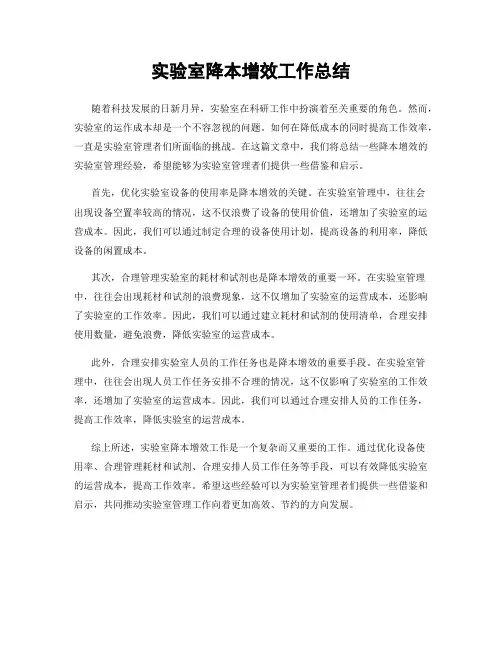 实验室降本增效工作总结

随着科技发展的日新月异，实验室在科研工作中扮演着至关重要的角色。然而，实验室的运作成本却是一个不容忽视的问题。如何在降低成本的同时提高工作效率，一直是实验室管理者们所面临的挑战。在这篇文章中，我们将总结一些降本增效的实验室管理经验，希望能够为实验室管理者们提供一些借鉴和启示。

首先，优化实验室设备的使用率是降本增效的关键。在实验室管理中，往往会出现设备空置率较高的情况，这不仅浪费了设备的使用价值，还增加了实验室的运营成本。因此，我们可以通过制定合理的设备使用计划，提高设备的利用率，降低设备的闲置成本。

其次，合理管理实验室的耗材和试剂也是降本增效的重要一环。在实验室管理中，往往会出现耗材和试剂的浪费现象，这不仅增加了实验室的运营成本，还影响了实验室的工作效率。因此，我们可以通过建立耗材和试剂的使用清单，合理安排使用数量，避免浪费，降低实验室的运营成本。

此外，合理安排实验室人员的工作任务也是降本增效的重要手段。在实验室管理中，往往会出现人员工作任务安排不合理的情况，这不仅影响了实验室的工作效率，还增加了实验室的运营成本。因此，我们可以通过合理安排人员的工作任务，提高工作效率，降低实验室的运营成本。

综上所述，实验室降本增效工作是一个复杂而又重要的工作。通过优化设备使用率、合理管理耗材和试剂、合理安排人员工作任务等手段，可以有效降低实验室的运营成本，提高工作效率。希望这些经验可以为实验室管理者们提供一些借鉴和启示，共同推动实验室管理工作向着更加高效、节约的方向发展。